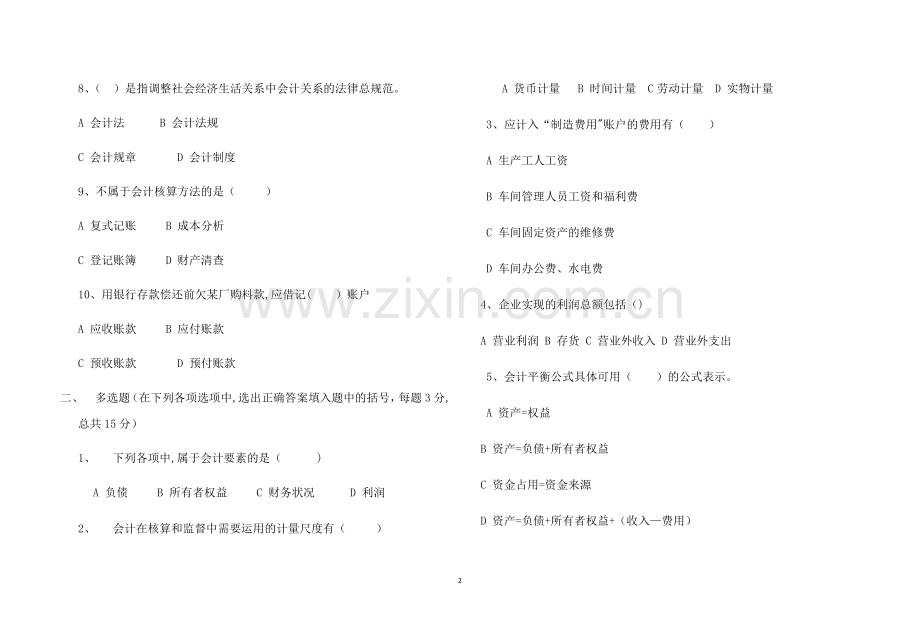 8、( )是指调整社会经济生活关系中会计关系的法律总规范。

A 会计法 B 会计法规

C 会计规章 D 会计制度

9、不属于会计核算方法的是( )

A 复式记账 B 成本分析

C 登记账簿 D 财产清查

10、用银行存款偿还前欠某厂购料款,应借记( )账户

A 应收账款 B 应付账款

C 预收账款 D 预付账款

二、 多选题(在下列各项选项中,选出正确答案填入题中的括号,每题3分,总共15分)

1、 下列各项中,属于会计要素的是( )

A 负债 B 所有者权益 C 财务状况 D 利润

2、 会计在核算和监督中需要运用的计量尺度有( )

A 货币计量 B 时间计量 C 劳动计量 D 实物计量

3、应计入“制造费用”账户的费用有( )

A 生产工人工资

B 车间管理人员工资和福利费

C 车间固定资产的维修费

D 车间办公费、水电费

4、企业实现的利润总额包括()

A 营业利润 B 存货 C 营业外收入 D 营业外支出

5、会计平衡公式具体可用( )的公式表示。

A 资产=权益

B 资产=负债+所有者权益

C 资金占用=资金来源

D 资产=负债+所有者权益+(收入—费用)

2

www.zixin.com.cn